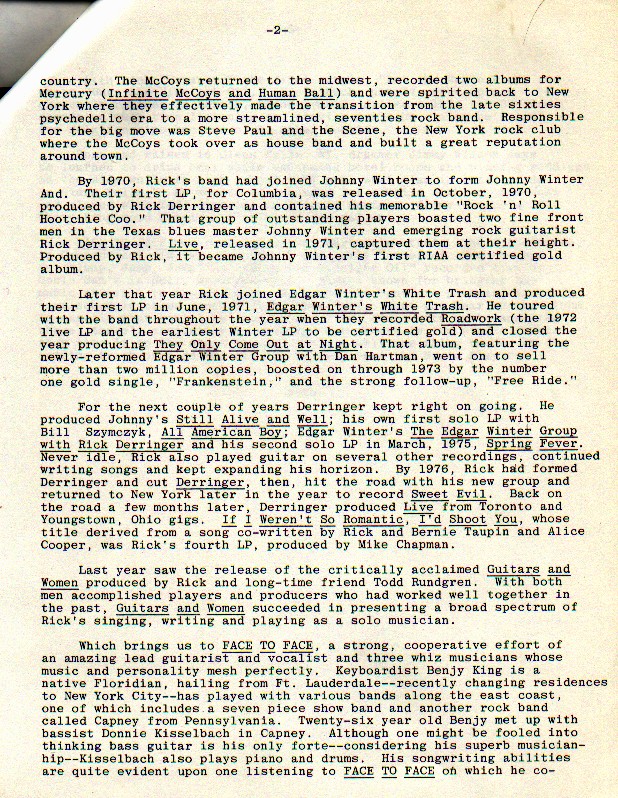 -2-

country. The McCoys returned to the midwest, recorded two albums for Mercury (Infinite McCoys and Human Ball) and were spirited back to New York where they effectively made the transition from the late sixties psychedelic era to a more streamlined, seventies rock band. Responsible for the big move was Steve Paul and the Scene, the New York rock club where the McCoys took over as house band and built a great reputation around town.

By 1970, Rick's band had joined Johnny Winter to form Johnny Winter And. Their first LP, for Columbia, was released in October, 1970, produced by Rick Derringer and contained his memorable "Rock 'n' Roll Hootchie Coo." That group of outstanding players boasted two fine front men in the Texas blues master Johnny Winter and emerging rock guitarist Rick Derringer. Live, released in 1971, captured them at their height. Produced by Rick, it became Johnny Winter's first RIAA certified gold album.

Later that year Rick joined Edgar Winter's White Trash and produced their first LP in June, 1971, Edgar Winter's White Trash. He toured with the band throughout the year when they recorded Roadwork (the 1972 live LP and the earliest Winter LP to be certified gold) and closed the year producing They Only Come Out at Night. That album, featuring the newly-reformed Edgar Winter Group with Dan Hartman, went on to sell more than two million copies, boosted on through 1973 by the number one gold single, "Frankenstein," and the strong follow-up, "Free Ride."

For the next couple of years Derringer kept right on going. He produced Johnny's Still Alive and Well; his own first solo LP with Bill Szymczyk, All American Boy; Edgar Winter's The Edgar Winter Group with Rick Derringer and his second solo LP in March, 1975, Spring Fever. Never idle, Rick also played guitar on several other recordings, continued writing songs and kept expanding his horizon. By 1976, Rick had formed Derringer and cut Derringer, then, hit the road with his new group and returned to New York later in the year to record Sweet Evil. Back on the road a few months later, Derringer produced Live from Toronto and Youngstown, Ohio gigs. If I Weren't So Romantic, I'd Shoot You, whose title derived from a song co-written by Rick and Bernie Taupin and Alice Cooper, was Rick's fourth LP, produced by Mike Chapman.

Last year saw the release of the critically acclaimed Guitars and Women produced by Rick and long-time friend Todd Rundgren. With both men accomplished players and producers who had worked well together in the past, Guitars and Women succeeded in presenting a broad spectrum of Rick's singing, writing and playing as a solo musician.

Which brings us to FACE TO FACE, a strong, cooperative effort of an amazing lead guitarist and vocalist and three whiz musicians whose music and personality mesh perfectly. Keyboardist Benjy King is a native Floridian, hailing from Ft. Lauderdale--recently changing residences to New York City--has played with various bands along the east coast, one of which includes a seven piece show band and another rock band called Capney from Pennsylvania. Twenty-six year old Benjy met up with bassist Donnie Kisselbach in Capney. Although one might be fooled into thinking bass guitar is his only forte--considering his superb musicianhip--Kisselbach also plays piano and drums. His songwriting abilities are quite evident upon one listening to FACE TO FACE on which he co-